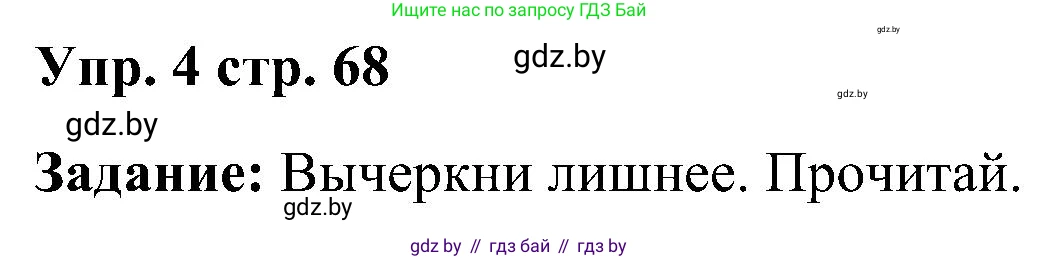 Ищите нас по запросу ГДЗ Бай

gdz.by

Упр. 4 стр. 68

gdz.by

gdz.by

gdz.by

Задание: Вычеркни лишнее. Прочитай.

gdz.by

gdz by // гдз бай // гдз by